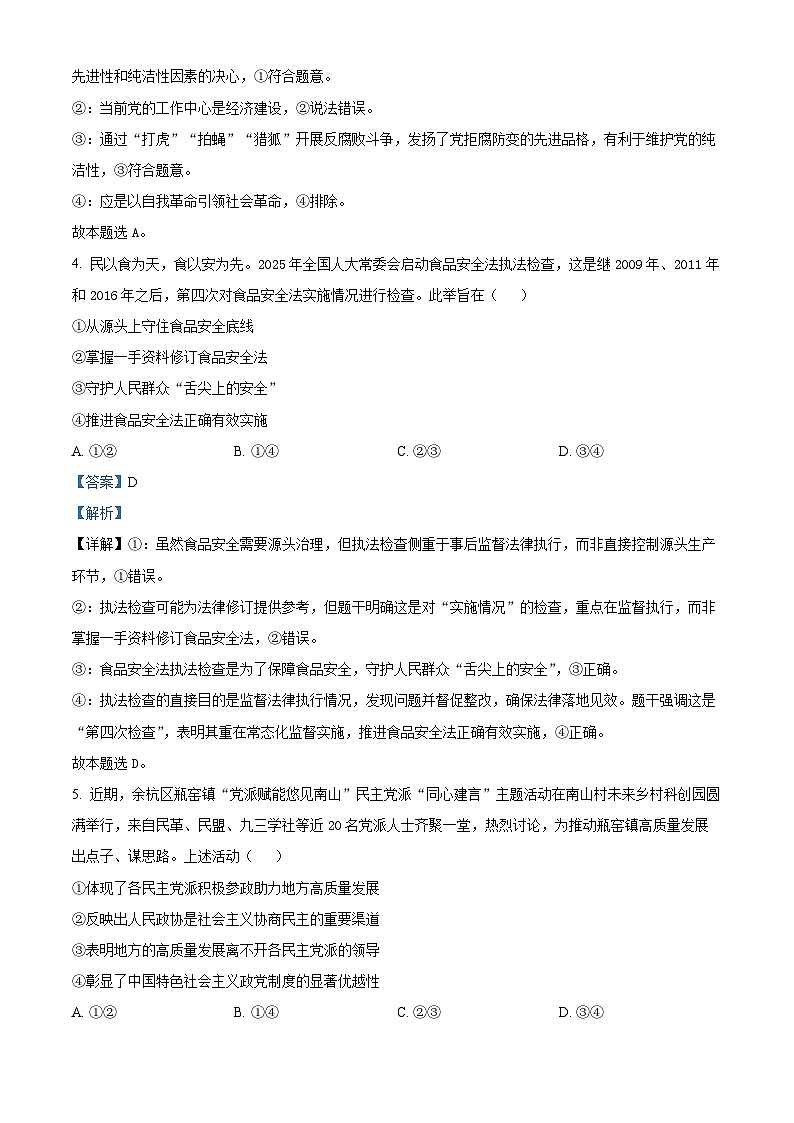 先进性和纯洁性因素的决心，①符合题意。

②：当前党的工作中心是经济建设，②说法错误。

③：通过“打虎”“拍蝇”“猎狐”开展反腐败斗争，发扬了党拒腐防变的先进品格，有利于维护党的纯洁性，③符合题意。

④：应是以自我革命引领社会革命，④排除。

故本题选 A。

4. 民以食为天，食以安为先。2025 年全国人大常委会启动食品安全法执法检查，这是继 2009 年、2011 年和 2016 年之后，第四次对食品安全法实施情况进行检查。此举旨在（　　）

①从源头上守住食品安全底线

②掌握一手资料修订食品安全法

③守护人民群众“舌尖上的安全”

④推进食品安全法正确有效实施

A. ①②　　B. ①④　　C. ②③　　D. ③④

【答案】D

【解析】

【详解】①：虽然食品安全需要源头治理，但执法检查侧重于事后监督法律执行，而非直接控制源头生产环节，①错误。

②：执法检查可能为法律修订提供参考，但题干明确这是对“实施情况”的检查，重点在监督执行，而非掌握一手资料修订食品安全法，②错误。

③：食品安全法执法检查是为了保障食品安全，守护人民群众“舌尖上的安全”，③正确。

④：执法检查的直接目的是监督法律执行情况，发现问题并督促整改，确保法律落地见效。题干强调这是“第四次检查”，表明其重在常态化监督实施，推进食品安全法正确有效实施，④正确。

故本题选 D。

5. 近期，余杭区瓶窑镇“党派赋能悠见南山”民主党派“同心建言”主题活动在南山村未来乡村科创园圆满举行，来自民革、民盟、九三学社等近 20 名党派人士齐聚一堂，热烈讨论，为推动瓶窑镇高质量发展出点子、谋思路。上述活动（　　）

①体现了各民主党派积极参政助力地方高质量发展

②反映出人民政协是社会主义协商民主的重要渠道

③表明地方的高质量发展离不开各民主党派的领导

④彰显了中国特色社会主义政党制度的显著优越性

A. ①②　　B. ①④　　C. ②③　　D. ③④